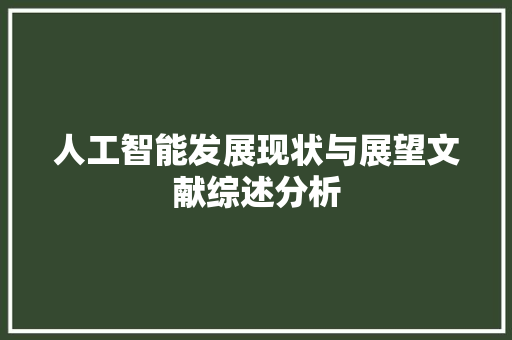 人工智能发展现状与展望文献综述分析